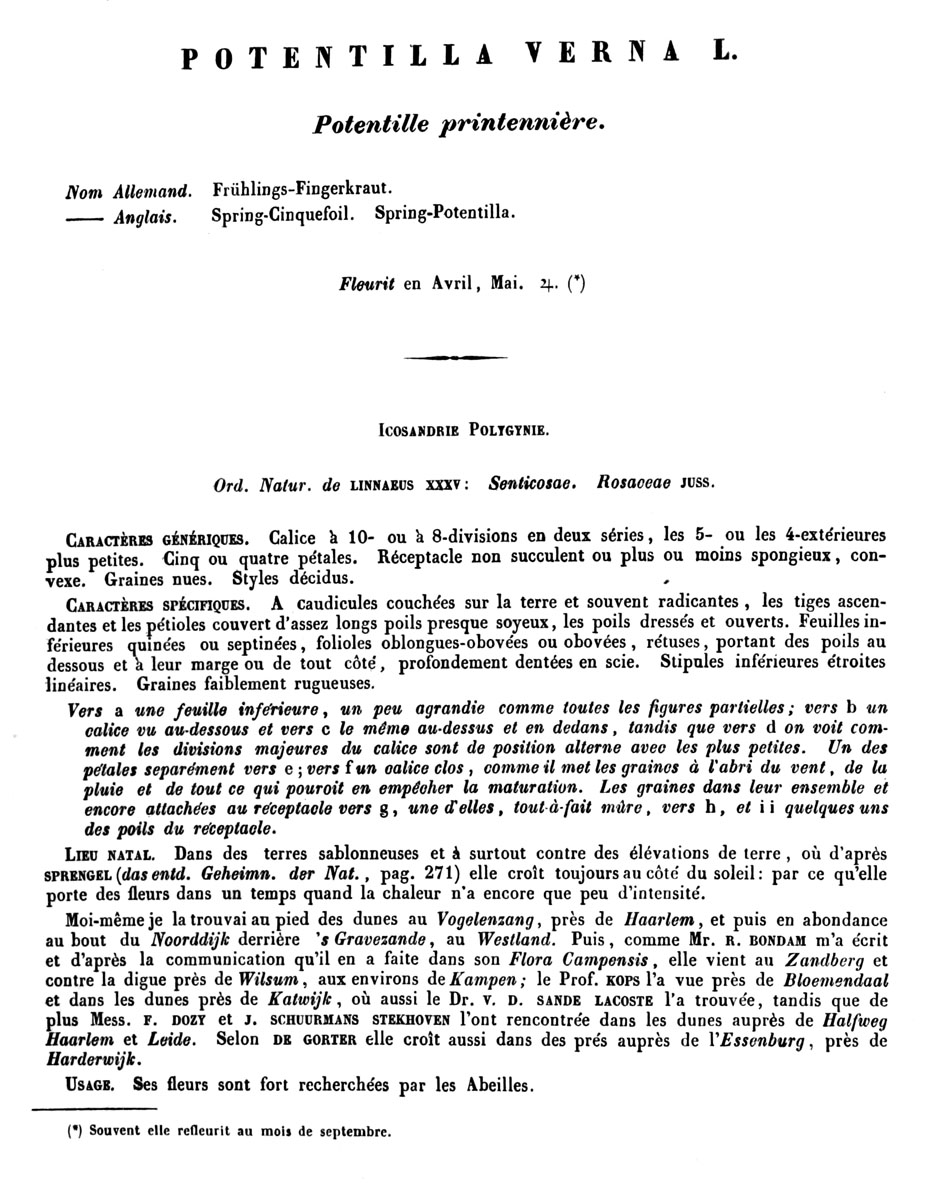 POTENTILLA VERNA L.

Potentille printennière.

Nom Allemand. Frühlings-Fingerkraut.
—— Anglais. Spring-Cinquefoil. Spring-Potentilla.

Fleurit en Avril, Mai. ♃. (*)

ICOSANDRIE POLYGYNIE.

Ord. Natur. de LINNAEUS XXXV: Senticosae. Rosaceae JUSS.

CARACTÈRES GÉNÉRIQUES. Calice à 10- ou à 8-divisions en deux séries, les 5- ou les 4-extérieures plus petites. Cinq ou quatre pétales. Réceptacle non succulent ou plus ou moins spongieux, convexe. Graines nues. Styles décidus.

CARACTÈRES SPÉCIFIQUES. A caudicules couchées sur la terre et souvent radicantes, les tiges ascendantes et les pétioles couvert d'assez longs poils presque soyeux, les poils dressés et ouverts. Feuilles inférieures quinées ou septinées, folioles oblongues-obovées ou obovées, rétuses, portant des poils au dessous et à leur marge ou de tout côté, profondement dentées en scie. Stipules inférieures étroites linéaires. Graines faiblement rugueuses.

Vers a une feuille inférieure, un peu agrandie comme toutes les figures partielles; vers b un calice vu au-dessous et vers c le même au-dessus et en dedans, tandis que vers d on voit comment les divisions majeures du calice sont de position alterne avec les plus petites. Un des pétales separément vers e; vers f un calice clos, comme il met les graines à l'abri du vent, de la pluie et de tout ce qui pouroit en empêcher la maturation. Les graines dans leur ensemble et encore attachées au réceptacle vers g, une d'elles, tout-à-fait mûre, vers h, et i i quelques uns des poils du réceptacle.

LIEU NATAL. Dans des terres sablonneuses et à surtout contre des élévations de terre, où d'après SPRENGEL (das entd. Geheimn. der Nat., pag. 271) elle croît toujours au côté du soleil: par ce qu'elle porte des fleurs dans un temps quand la chaleur n'a encore que peu d'intensité.

Moi-même je la trouvai au pied des dunes au Vogelenzang, près de Haarlem, et puis en abondance au bout du Noorddijk derrière 's Gravezande, au Westland. Puis, comme Mr. R. BONDAM m'a écrit et d'après la communication qu'il en a faite dans son Flora Campensis, elle vient au Zandberg et contre la digue près de Wilsum, aux environs de Kampen; le Prof. KOPS l'a vue près de Bloemendaal et dans les dunes près de Katwijk, où aussi le Dr. V. D. SANDE LACOSTE l'a trouvée, tandis que de plus Mess. F. DOZY et J. SCHUURMANS STEKHOVEN l'ont rencontrée dans les dunes auprès de Halfweg Haarlem et Leide. Selon DE GORTER elle croît aussi dans des prés auprès de l'Essenburg, près de Harderwijk.

USAGE. Ses fleurs sont fort recherchées par les Abeilles.

(*) Souvent elle refleurit au mois de septembre.